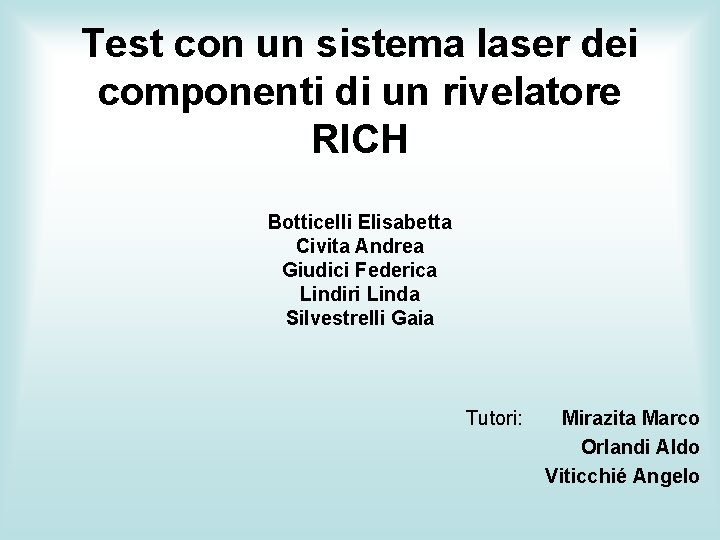 Test con un sistema laser dei componenti di un rivelatore RICH

Botticelli Elisabetta
Civita Andrea
Giudici Federica
Lindiri Linda
Silvestrelli Gaia

Tutori: Mirazita Marco
Orlandi Aldo
Viticchié Angelo